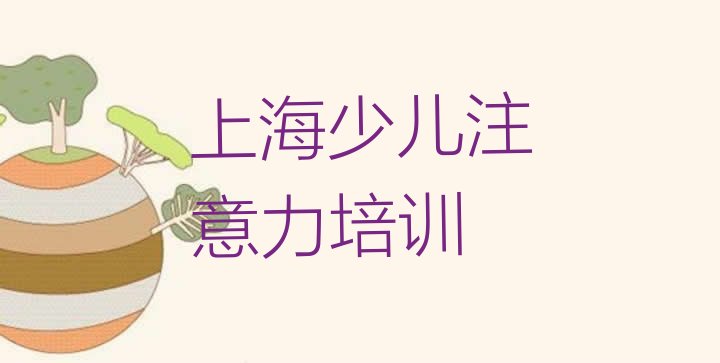 上海少儿注意力培训